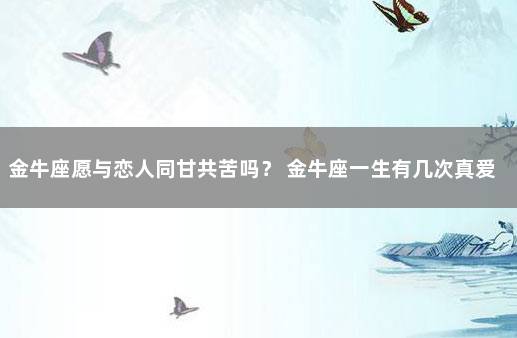 金牛座愿与恋人同甘共苦吗？ 金牛座一生有几次真爱